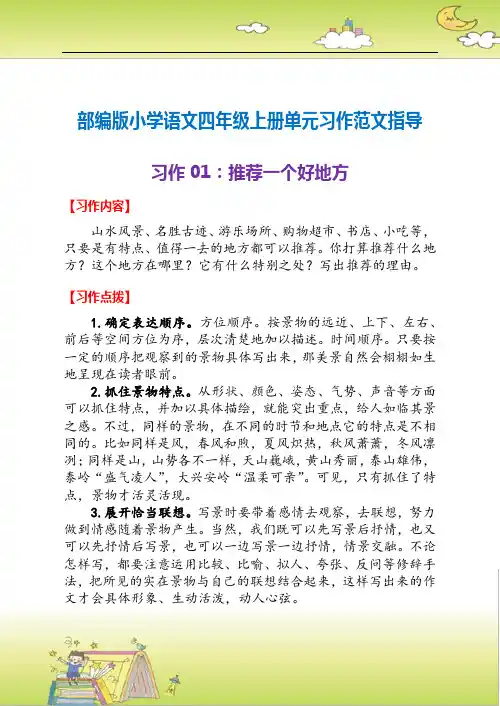 部编版小学语文四年级上册单元习作范文指导

习作 01：推荐一个好地方

【习作内容】

山水风景、名胜古迹、游乐场所、购物超市、书店、小吃等，只要是有特点、值得一去的地方都可以推荐。你打算推荐什么地方？这个地方在哪里？它有什么特别之处？写出推荐的理由。

【习作点拨】

1. 确定表达顺序。方位顺序。按景物的远近、上下、左右、前后等空间方位为序，层次清楚地加以描述。时间顺序。只要按一定的顺序把观察到的景物具体写出来，那美景自然会栩栩如生地呈现在读者眼前。

2. 抓住景物特点。从形状、颜色、姿态、气势、声音等方面可以抓住特点，并加以具体描绘，就能突出重点，给人如临其景之感。不过，同样的景物，在不同的时节和地点它的特点是不相同的。比如同样是风，春风和煦，夏风炽热，秋风萧萧，冬风凛冽；同样是山，山势各不一样，天山巍峨，黄山秀丽，泰山雄伟，秦岭“盛气凌人”，大兴安岭“温柔可亲”。可见，只有抓住了特点，景物才活灵活现。

3. 展开恰当联想。写景时要带着感情去观察，去联想，努力做到情感随着景物产生。当然，我们既可以先写景后抒情，也又可以先抒情后写景，也可以一边写景一边抒情，情景交融。不论怎样写，都要注意运用比较、比喻、拟人、夸张、反问等修辞手法，把所见的实在景物与自己的联想结合起来，这样写出来的作文才会具体形象、生动活泼，动人心弦。